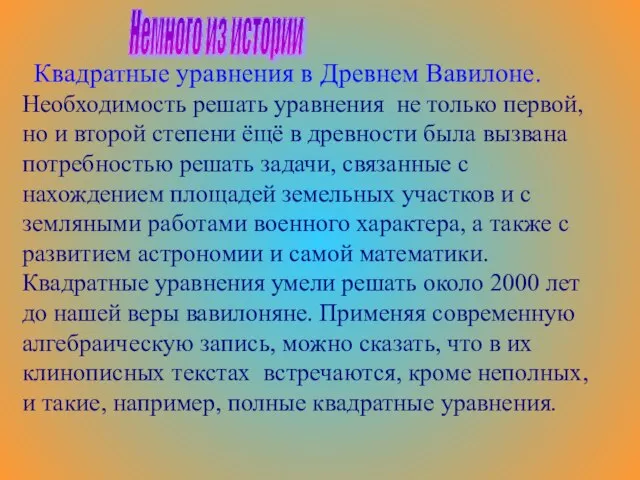 Немного из истории

Квадратные уравнения в Древнем Вавилоне.

Необходимость решать уравнения не только первой, но и второй степени ёщё в древности была вызвана потребностью решать задачи, связанные с нахождением площадей земельных участков и с земляными работами военного характера, а также с развитием астрономии и самой математики. Квадратные уравнения умели решать около 2000 лет до нашей веры вавилоняне. Применяя современную алгебраическую запись, можно сказать, что в их клинописных текстах встречаются, кроме неполных, и такие, например, полные квадратные уравнения.